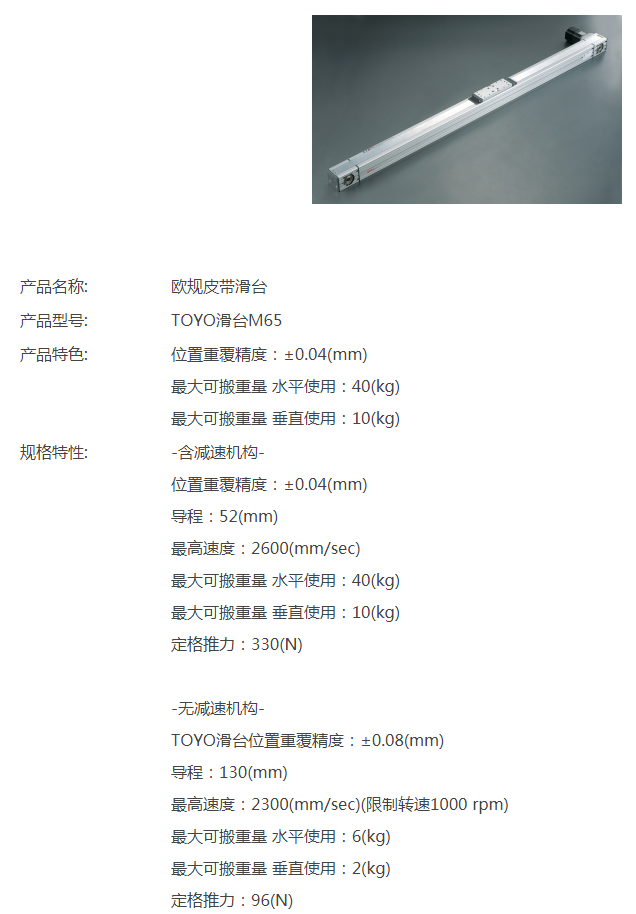 产品名称: 欧规皮带滑台

产品型号: TOYO滑台M65

产品特色: 位置重覆精度：±0.04(mm)
最大可搬重量 水平使用：40(kg)
最大可搬重量 垂直使用：10(kg)

规格特性: -含减速机构-
位置重覆精度：±0.04(mm)
导程：52(mm)
最高速度：2600(mm/sec)
最大可搬重量 水平使用：40(kg)
最大可搬重量 垂直使用：10(kg)
定格推力：330(N)

-无减速机构-
TOYO滑台位置重覆精度：±0.08(mm)
导程：130(mm)
最高速度：2300(mm/sec)(限制转速1000 rpm)
最大可搬重量 水平使用：6(kg)
最大可搬重量 垂直使用：2(kg)
定格推力：96(N)